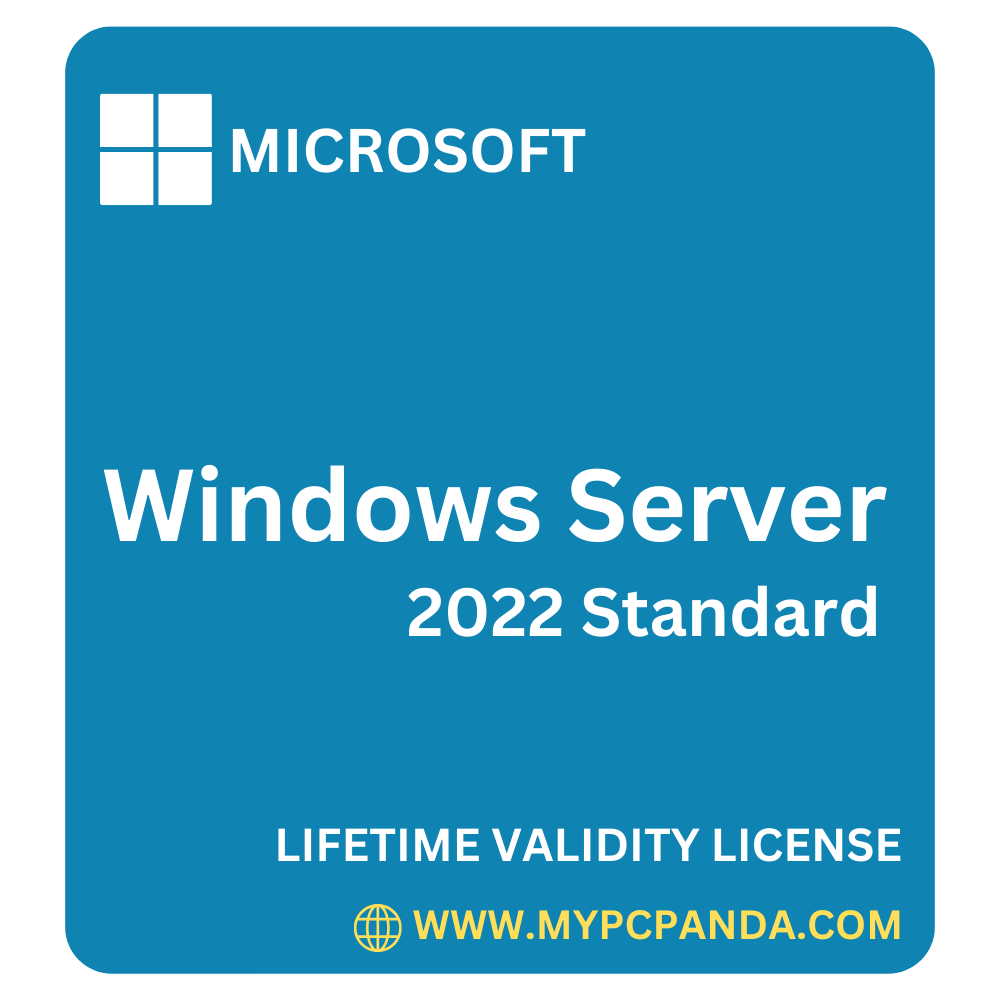 MICROSOFT

Windows Server
2022 Standard

LIFETIME VALIDITY LICENSE

WWW.MYPCPANDA.COM